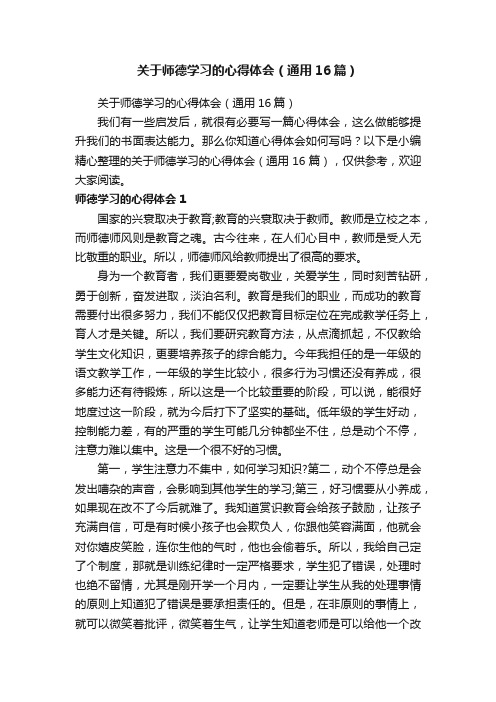 关于师德学习的心得体会（通用16篇）

关于师德学习的心得体会（通用16篇）

我们有一些启发后，就很有必要写一篇心得体会，这么做能够提升我们的书面表达能力。那么你知道心得体会如何写吗？以下是小编精心整理的关于师德学习的心得体会（通用16篇），仅供参考，欢迎大家阅读。

师德学习的心得体会1

国家的兴衰取决于教育;教育的兴衰取决于教师。教师是立校之本，而师德师风则是教育之魂。古今往来，在人们心目中，教师是受人无比敬重的职业。所以，师德师风给教师提出了很高的要求。

身为一个教育者，我们更要爱岗敬业，关爱学生，同时刻苦钻研，勇于创新，奋发进取，淡泊名利。教育是我们的职业，而成功的教育需要付出很多努力，我们不能仅仅把教育目标定位在完成教学任务上，育人才是关键。所以，我们要研究教育方法，从点滴抓起，不仅教给学生文化知识，更要培养孩子的综合能力。今年我担任的是一年级的语文教学工作，一年级的学生比较小，很多行为习惯还没有养成，很多能力还有待锻炼，所以这是一个比较重要的阶段，可以说，能很好地度过这一阶段，就为今后打下了坚实的基础。低年级的学生好动，控制能力差，有的严重的学生可能几分钟都坐不住，总是动个不停，注意力难以集中。这是一个很不好的习惯。

第一，学生注意力不集中，如何学习知识?第二，动个不停总是会发出嘈杂的声音，会影响到其他学生的学习;第三，好习惯要从小养成，如果现在改不了今后就难了。我知道赏识教育会给孩子鼓励，让孩子充满自信，可是有时候小孩子也会欺负人，你跟他笑容满面，他就会对你嬉皮笑脸，连你生他的气时，他也会偷着乐。所以，我给自己定了个制度，那就是训练纪律时一定严格要求，学生犯了错误，处理时也绝不留情，尤其是刚开学一个月内，一定要让学生从我的处理事情的原则上知道犯了错误是要承担责任的。但是，在非原则的事情上，就可以微笑着批评，微笑着生气，让学生知道老师是可以给他一个改